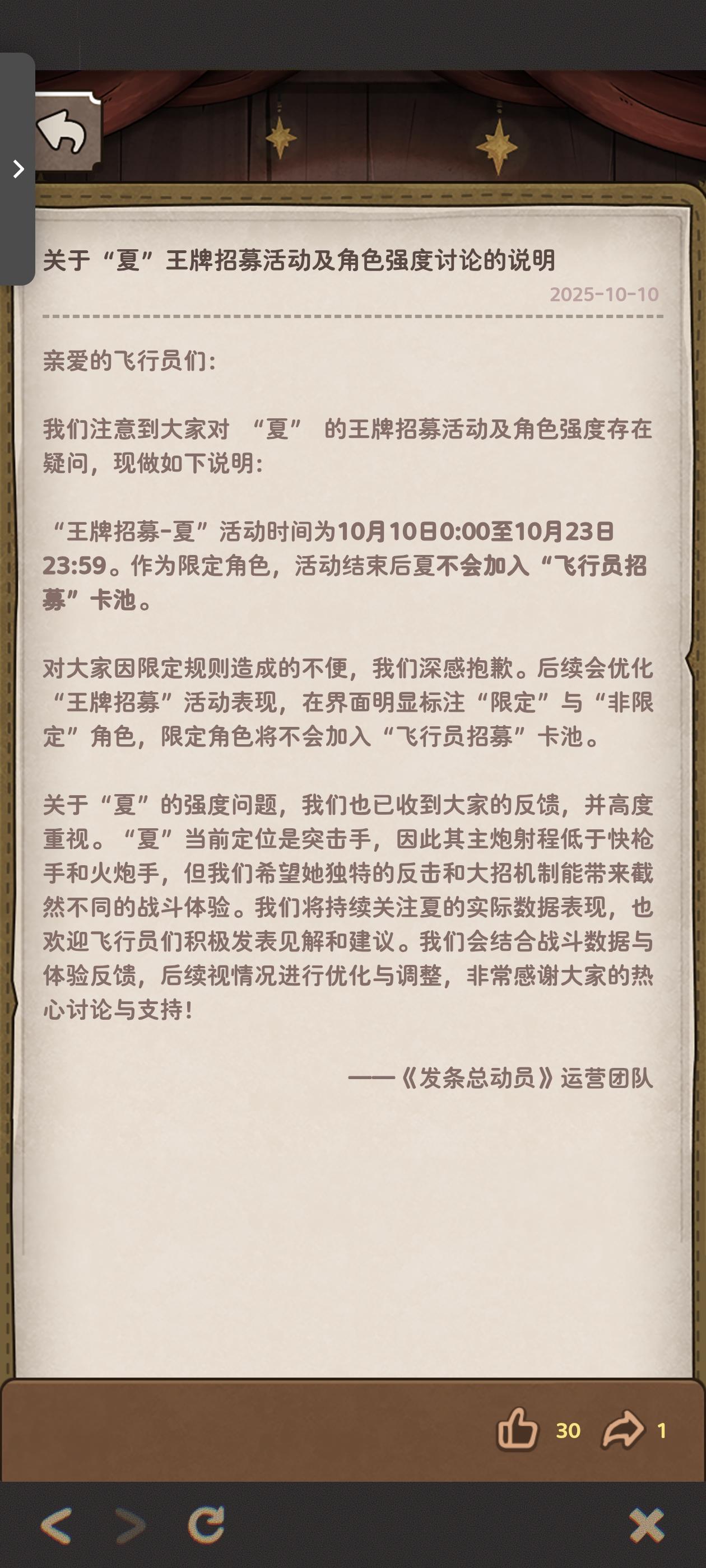 关于“夏”王牌招募活动及角色强度讨论的说明

2025-10-10

亲爱的飞行员们：

我们注意到大家对 “夏” 的王牌招募活动及角色强度存在疑问，现做如下说明：

“王牌招募-夏”活动时间为10月10日0:00至10月23日23:59。作为限定角色，活动结束后夏不会加入“飞行员招募”卡池。

对大家因限定规则造成的不便，我们深感抱歉。后续会优化“王牌招募”活动表现，在界面明显标注“限定”与“非限定”角色，限定角色将不会加入“飞行员招募”卡池。

关于“夏”的强度问题，我们也已收到大家的反馈，并高度重视。“夏”当前定位是突击手，因此其主炮射程低于快枪手和火炮手，但我们希望她独特的反击和大招机制能带来截然不同的战斗体验。我们将持续关注夏的实际数据表现，也欢迎飞行员们积极发表见解和建议。我们会结合战斗数据与体验反馈，后续视情况进行优化与调整，非常感谢大家的热心讨论与支持！

——《发条总动员》运营团队

30 1